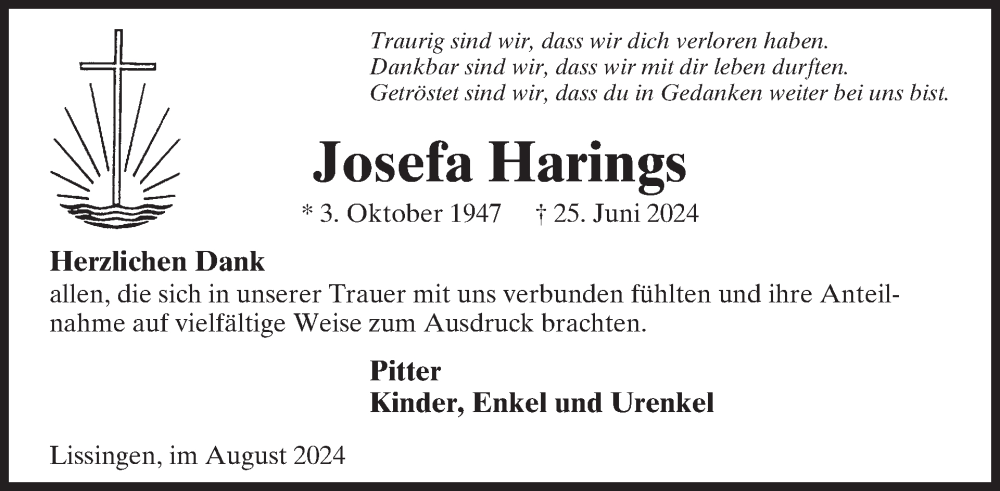 Traurig sind wir, dass wir dich verloren haben.
Dankbar sind wir, dass wir mit dir leben durften.
Getröstet sind wir, dass du in Gedanken weiter bei uns bist.

Josefa Harings

* 3. Oktober 1947 † 25. Juni 2024

Herzlichen Dank

allen, die sich in unserer Trauer mit uns verbunden fühlten und ihre Anteilnahme auf vielfältige Weise zum Ausdruck brachten.

Pitter
Kinder, Enkel und Urenkel

Lissingen, im August 2024